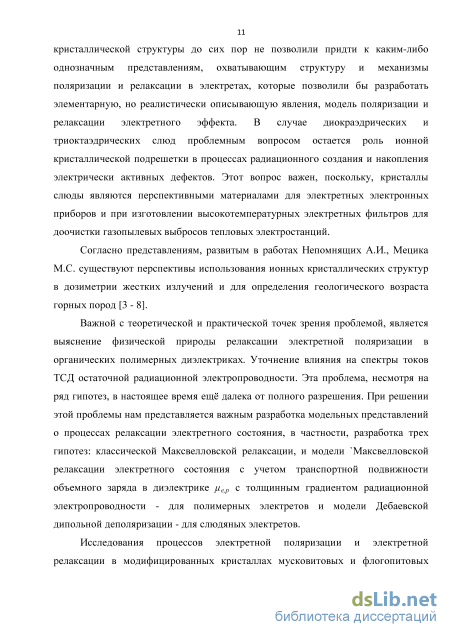 11

кристаллической структуры до сих пор не позволили придти к каким-либо однозначным представлениям, охватывающим структуру и механизмы поляризации и релаксации в электретах, которые позволили бы разработать элементарную, но реалистически описывающую явления, модель поляризации и релаксации электретного эффекта. В случае диокраэдрических и триоктаэдрических слюд проблемным вопросом остается роль ионной кристаллической подрешетки в процессах радиационного создания и накопления электрически активных дефектов. Этот вопрос важен, поскольку, кристаллы слюды являются перспективными материалами для электретных электронных приборов и при изготовлении высокотемпературных электретных фильтров для доочистки газопылевых выбросов тепловых электростанций.

Согласно представлениям, развитым в работах Непомнящих А.И., Мецика М.С. существуют перспективы использования ионных кристаллических структур в дозиметрии жестких излучений и для определения геологического возраста горных пород [3 - 8].

Важной с теоретической и практической точек зрения проблемой, является выяснение физической природы релаксации электретной поляризации в органических полимерных диэлектриках. Уточнение влияния на спектры токов ТСД остаточной радиационной электропроводности. Эта проблема, несмотря на ряд гипотез, в настоящее время ещё далека от полного разрешения. При решении этой проблемы нам представляется важным разработка модельных представлений о процессах релаксации электретного состояния, в частности, разработка трех гипотез: классической Максвелловской релаксации, и модели `Максвелловской релаксации электретного состояния с учетом транспортной подвижности объемного заряда в диэлектрике $\mu_{e,p}$ с толщинным градиентом радиационной электропроводности - для полимерных электретов и модели Дебаевской дипольной деполяризации - для слюдяных электретов.

Исследования процессов электретной поляризации и электретной релаксации в модифицированных кристаллах мусковитовых и флогопитовых

dsLib.net
библиотека диссертаций